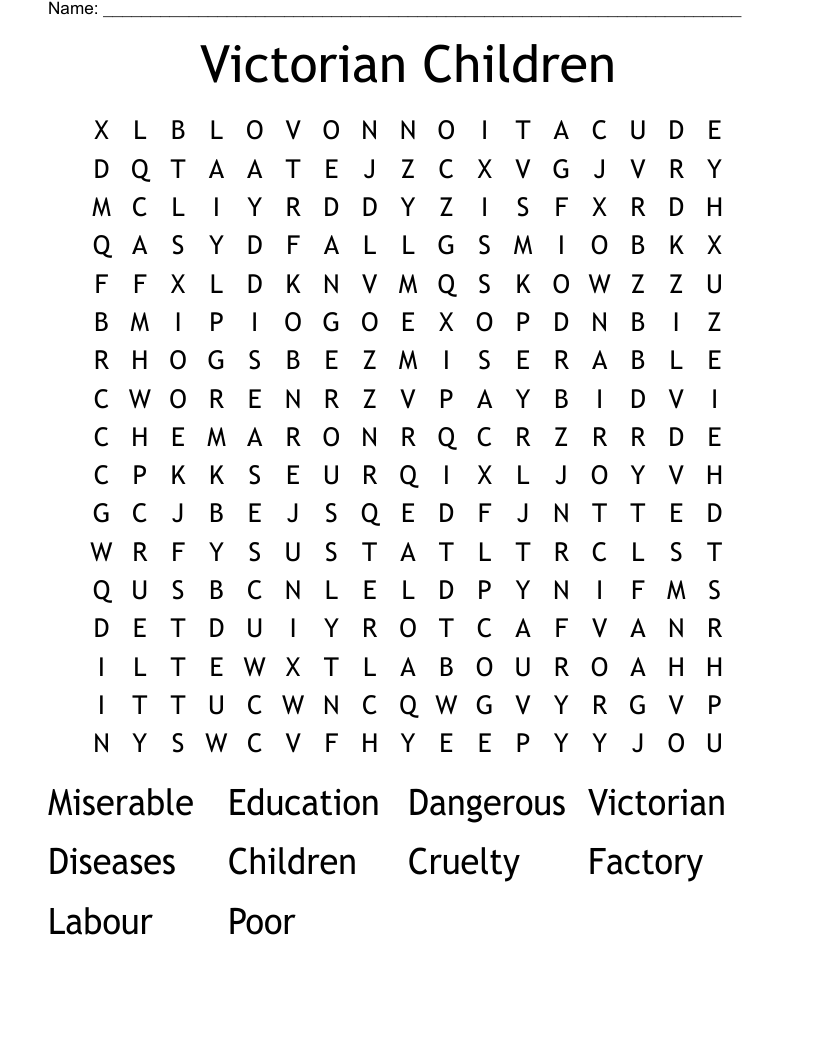 Name: ____________________

Victorian Children

X L B L O V O N N O I T A C U D E
D Q T A A T E J Z C X V G J V R Y
M C L I Y R D D Y Z I S F X R D H
Q A S Y D F A L L G S M I O B K X
F F X L D K N V M Q S K O W Z Z U
B M I P I O G O E X O P D N B I Z
R H O G S B E Z M I S E R A B L E
C W O R E N R Z V P A Y B I D V I
C H E M A R O N R Q C R Z R R D E
C P K K S E U R Q I X L J O Y V H
G C J B E J S Q E D F J N T T E D
W R F Y S U S T A T L T R C L S T
Q U S B C N L E L D P Y N I F M S
D E T D U I Y R O T C A F V A N R
I L T E W X T L A B O U R O A H H
I T T U C W N C Q W G V Y R G V P
N Y S W C V F H Y E E P Y Y J O U

Miserable Education Dangerous Victorian
Diseases Children Cruelty Factory
Labour Poor